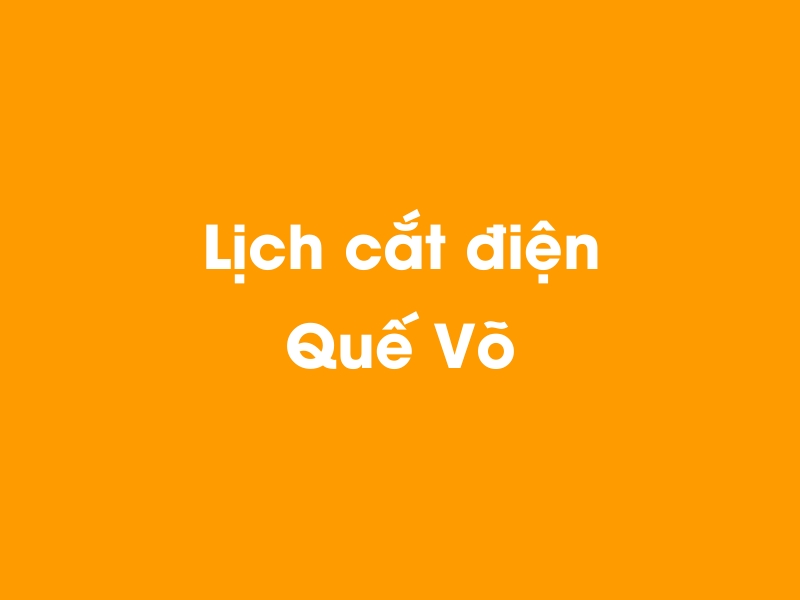 Lịch cắt điện
Quế Võ